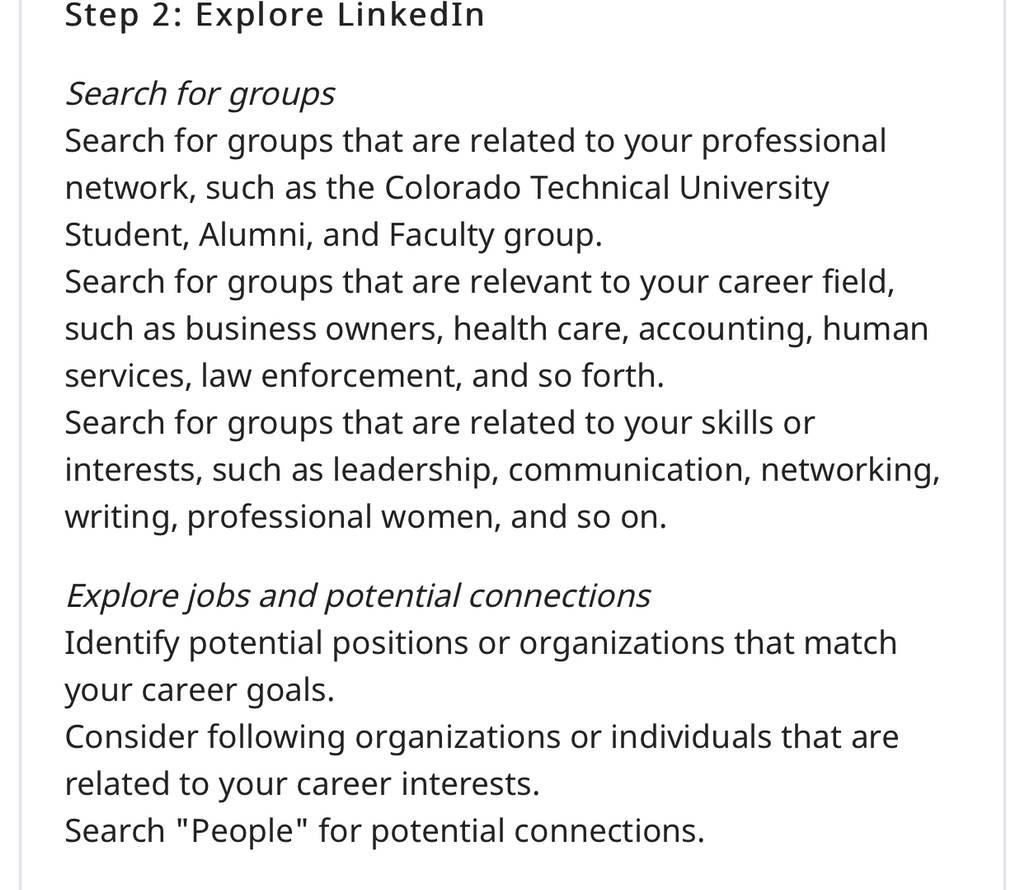 Step 2: Explore LinkedIn

Search for groups
Search for groups that are related to your professional network, such as the Colorado Technical University Student, Alumni, and Faculty group.
Search for groups that are relevant to your career field, such as business owners, health care, accounting, human services, law enforcement, and so forth.
Search for groups that are related to your skills or interests, such as leadership, communication, networking, writing, professional women, and so on.

Explore jobs and potential connections
Identify potential positions or organizations that match your career goals.
Consider following organizations or individuals that are related to your career interests.
Search "People" for potential connections.